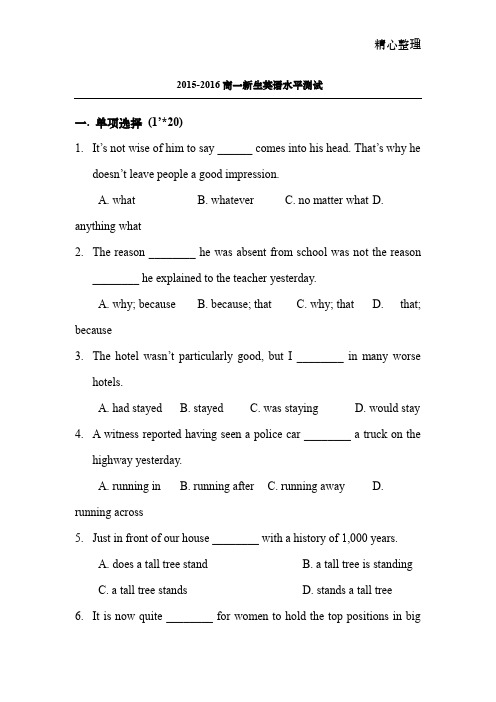 精心整理

2015-2016 高一新生英语水平测试

一. 单项选择 (1'*20)

1. It's not wise of him to say ______ comes into his head. That's why he doesn't leave people a good impression.

A. what B. whatever C. no matter what D. anything what

2. The reason ________ he was absent from school was not the reason ________ he explained to the teacher yesterday.

A. why; because B. because; that C. why; that D. that; because

3. The hotel wasn't particularly good, but I ________ in many worse hotels.

A. had stayed B. stayed C. was staying D. would stay

4. A witness reported having seen a police car ________ a truck on the highway yesterday.

A. running in B. running after C. running away D. running across

5. Just in front of our house ________ with a history of 1,000 years.

A. does a tall tree stand B. a tall tree is standing

C. a tall tree stands D. stands a tall tree

6. It is now quite ________ for women to hold the top positions in big